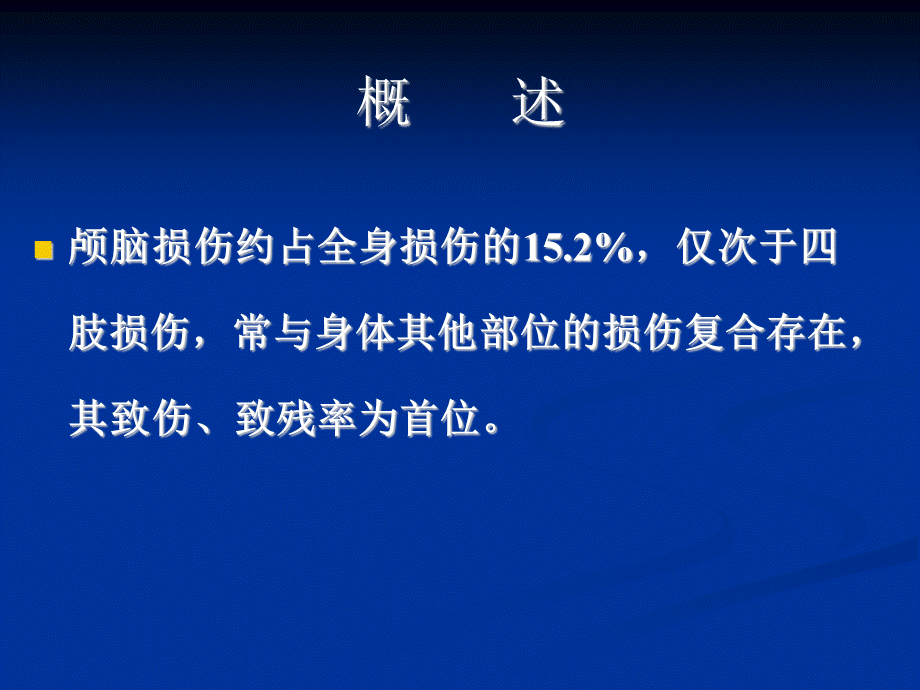 概　　述

颅脑损伤约占全身损伤的15.2%，仅次于四肢损伤，常与身体其他部位的损伤复合存在，其致伤、致残率为首位。